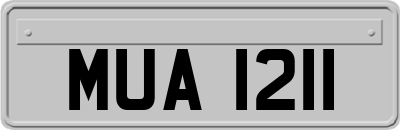 MUA 1211